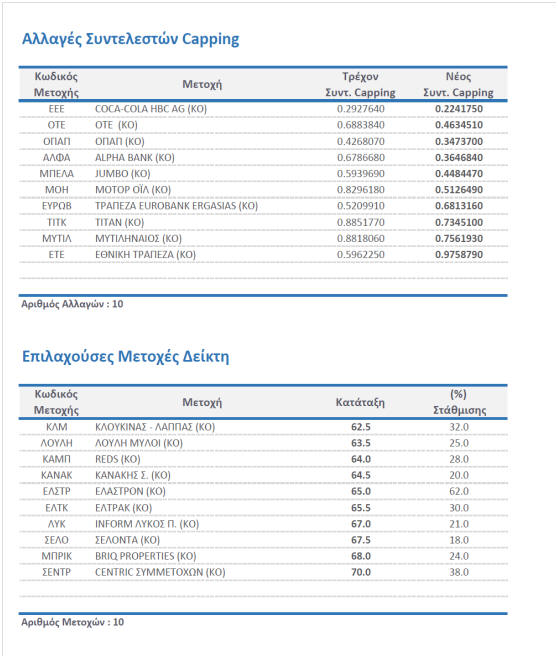 Αλλαγές Συντελεστών Capping

| Κωδικός Μετοχής | Μετοχή | Τρέχον Συντ. Capping | Νέος Συντ. Capping |
|---|---|---|---|
| ΕΕΕ | COCA-COLA HBC AG (ΚΟ) | 0.2927640 | 0.2241750 |
| ΟΤΕ | ΟΤΕ (ΚΟ) | 0.6883840 | 0.4634510 |
| ΟΠΑΠ | ΟΠΑΠ (ΚΟ) | 0.4268070 | 0.3473700 |
| ΑΛΦΑ | ALPHA BANK (ΚΟ) | 0.6786680 | 0.3646840 |
| ΜΠΕΛΑ | JUMBO (ΚΟ) | 0.5939690 | 0.4484470 |
| ΜΟΗ | ΜΟΤΟΡ ΟΪΛ (ΚΟ) | 0.8296180 | 0.5126490 |
| ΕΥΡΩΒ | ΤΡΑΠΕΖΑ EUROBANK ERGASIAS (ΚΟ) | 0.5209910 | 0.6813160 |
| ΤΙΤΚ | ΤΙΤΑΝ (ΚΟ) | 0.8851770 | 0.7345100 |
| ΜΥΤΙΛ | ΜΥΤΙΛΗΝΑΙΟΣ (ΚΟ) | 0.8818060 | 0.7561930 |
| ΕΤΕ | ΕΘΝΙΚΗ ΤΡΑΠΕΖΑ (ΚΟ) | 0.5962250 | 0.9758790 |

Αριθμός Αλλαγών : 10

Επιλαχούσες Μετοχές Δείκτη

| Κωδικός Μετοχής | Μετοχή | Κατάταξη | (%) Στάθμισης |
|---|---|---|---|
| ΚΛΜ | ΚΛΟΥΚΙΝΑΣ - ΛΑΠΠΑΣ (ΚΟ) | 62.5 | 32.0 |
| ΛΟΥΛΗ | ΛΟΥΛΗ ΜΥΛΟΙ (ΚΟ) | 63.5 | 25.0 |
| ΚΑΜΠ | REDS (ΚΟ) | 64.0 | 28.0 |
| ΚΑΝΑΚ | ΚΑΝΑΚΗΣ Σ. (ΚΟ) | 64.5 | 20.0 |
| ΕΛΣΤΡ | ΕΛΑΣΤΡΟΝ (ΚΟ) | 65.0 | 62.0 |
| ΕΛΤΚ | ΕΛΤΡΑΚ (ΚΟ) | 65.5 | 30.0 |
| ΛΥΚ | INFORM ΛΥΚΟΣ Π. (ΚΟ) | 67.0 | 21.0 |
| ΣΕΛΟ | ΣΕΛΟΝΤΑ (ΚΟ) | 67.5 | 18.0 |
| ΜΠΡΙΚ | BRIQ PROPERTIES (ΚΟ) | 68.0 | 24.0 |
| ΣΕΝΤΡ | CENTRIC ΣΥΜΜΕΤΟΧΩΝ (ΚΟ) | 70.0 | 38.0 |

Αριθμός Μετοχών : 10